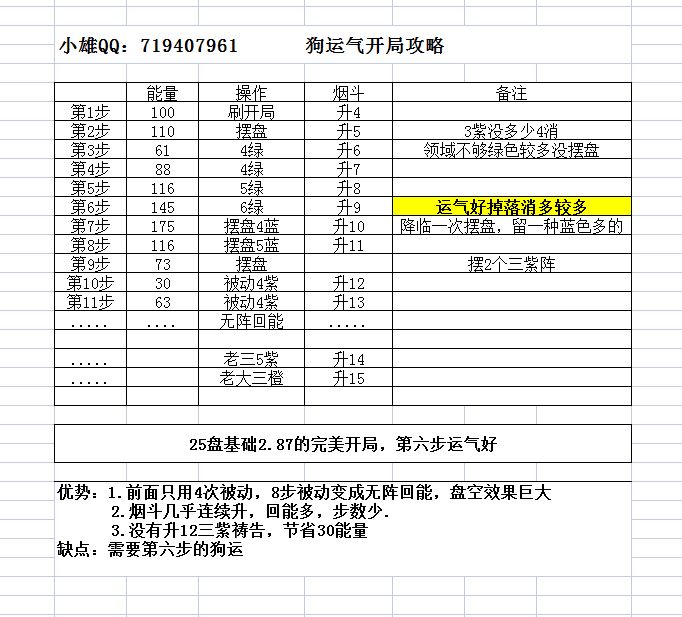 小雄QQ：719407961　　　狗运气开局攻略

|  | 能量 | 操作 | 烟斗 | 备注 |
|---|---|---|---|---|
| 第1步 | 100 | 刷开局 | 升4 |  |
| 第2步 | 110 | 摆盘 | 升5 | 3紫没多少4消 |
| 第3步 | 61 | 4绿 | 升6 | 领域不够绿色较多没摆盘 |
| 第4步 | 88 | 4绿 | 升7 |  |
| 第5步 | 116 | 5绿 | 升8 |  |
| 第6步 | 145 | 6绿 | 升9 | 运气好掉落消多较多 |
| 第7步 | 175 | 摆盘4蓝 | 升10 | 降临一次摆盘，留一种蓝色多的 |
| 第8步 | 116 | 摆盘5蓝 | 升11 |  |
| 第9步 | 73 | 摆盘 |  | 摆2个三紫阵 |
| 第10步 | 30 | 被动4紫 | 升12 |  |
| 第11步 | 63 | 被动4紫 | 升13 |  |
| ..... | .... | 无阵回能 | ..... |  |
|  |  |  |  |  |
| ..... |  | 老三5紫 | 升14 |  |
| ..... |  | 老大三橙 | 升15 |  |
|  |  |  |  |  |

25盘基础2.87的完美开局，第六步运气好

优势：1.前面只用4次被动，8步被动变成无阵回能，盘空效果巨大
2.烟斗几乎连续升，回能多，步数少.
3.没有升12三紫祷告，节省30能量
缺点：需要第六步的狗运